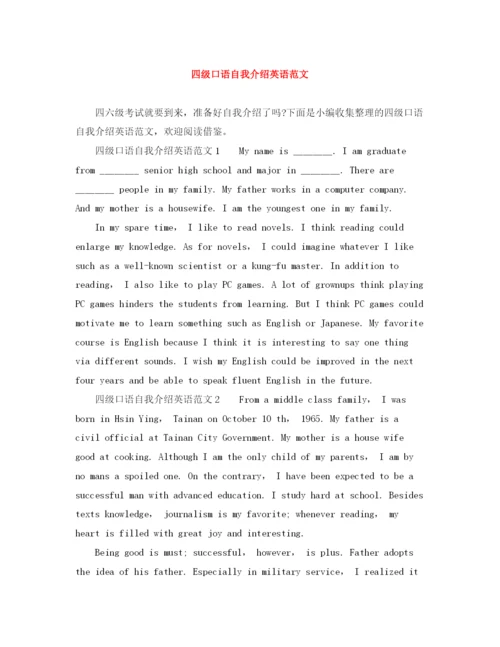 四级口语自我介绍英语范文

四六级考试就要到来，准备好自我介绍了吗?下面是小编收集整理的四级口语自我介绍英语范文，欢迎阅读借鉴。

四级口语自我介绍英语范文１　My name is ________. I am graduate from ________ senior high school and major in ________. There are ________ people in my family. My father works in a computer company. And my mother is a housewife. I am the youngest one in my family.

In my spare time， I like to read novels. I think reading could enlarge my knowledge. As for novels， I could imagine whatever I like such as a well-known scientist or a kung-fu master. In addition to reading， I also like to play PC games. A lot of grownups think playing PC games hinders the students from learning. But I think PC games could motivate me to learn something such as English or Japanese. My favorite course is English because I think it is interesting to say one thing via different sounds. I wish my English could be improved in the next four years and be able to speak fluent English in the future.

四级口语自我介绍英语范文２　From a middle class family， I was born in Hsin Ying， Tainan on October 10 th， 1965. My father is a civil official at Tainan City Government. My mother is a house wife good at cooking. Although I am the only child of my parents， I am by no mans a spoiled one. On the contrary， I have been expected to be a successful man with advanced education. I study hard at school. Besides texts knowledge， journalism is my favorite; whenever reading， my heart is filled with great joy and interesting.

Being good is must; successful， however， is plus. Father adopts the idea of his father. Especially in military service， I realized it